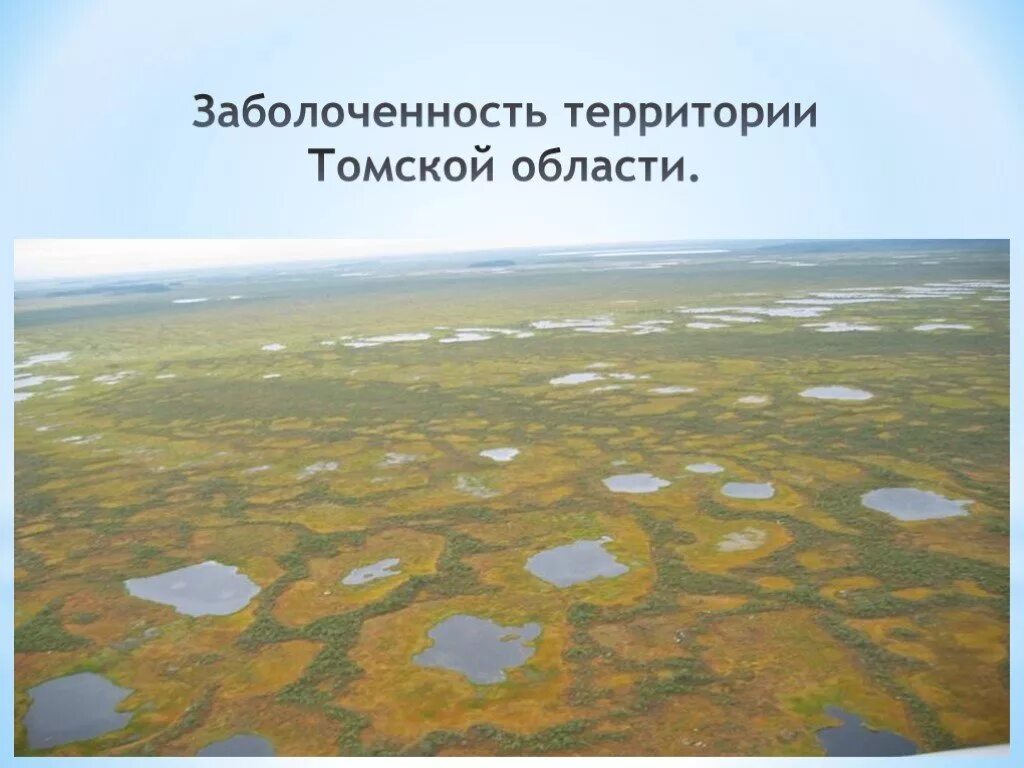 Заболоченность территории Томской области.